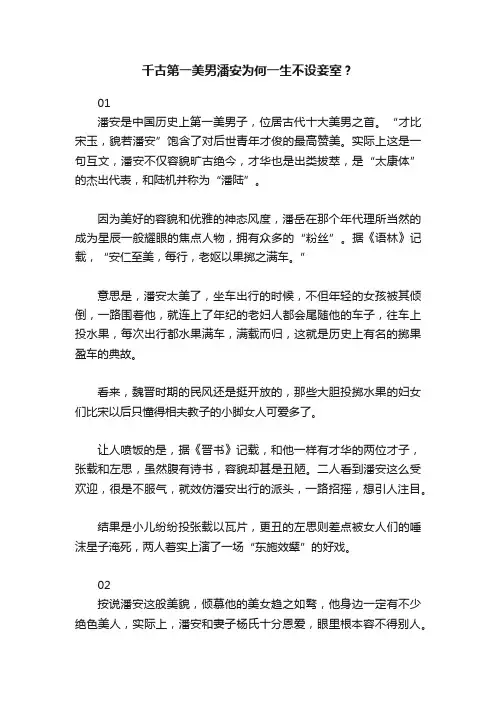 千古第一美男潘安为何一生不设妾室？

01

潘安是中国历史上第一美男子，位居古代十大美男之首。“才比宋玉，貌若潘安”饱含了对后世青年才俊的最高赞美。实际上这是一句互文，潘安不仅容貌旷古绝今，才华也是出类拔萃，是“太康体”的杰出代表，和陆机并称为“潘陆”。

因为美好的容貌和优雅的神态风度，潘岳在那个年代理所当然的成为星辰一般耀眼的焦点人物，拥有众多的“粉丝”。据《语林》记载，“安仁至美，每行，老妪以果掷之满车。”

意思是，潘安太美了，坐车出行的时候，不但年轻的女孩被其倾倒，一路围着他，就连上了年纪的老妇人都会尾随他的车子，往车上投水果，每次出行都水果满车，满载而归，这就是历史上有名的掷果盈车的典故。

看来，魏晋时期的民风还是挺开放的，那些大胆投掷水果的妇女们比宋以后只懂得相夫教子的小脚女人可爱多了。

让人喷饭的是，据《晋书》记载，和他一样有才华的两位才子，张载和左思，虽然腹有诗书，容貌却甚是丑陋。二人看到潘安这么受欢迎，很是不服气，就效仿潘安出行的派头，一路招摇，想引人注目。

结果是小儿纷纷投张载以瓦片，更丑的左思则差点被女人们的唾沫星子淹死，两人着实上演了一场“东施效颦”的好戏。

02

按说潘安这般美貌，倾慕他的美女趋之如骛，他身边一定有不少绝色美人，实际上，潘安和妻子杨氏十分恩爱，眼里根本容不得别人。